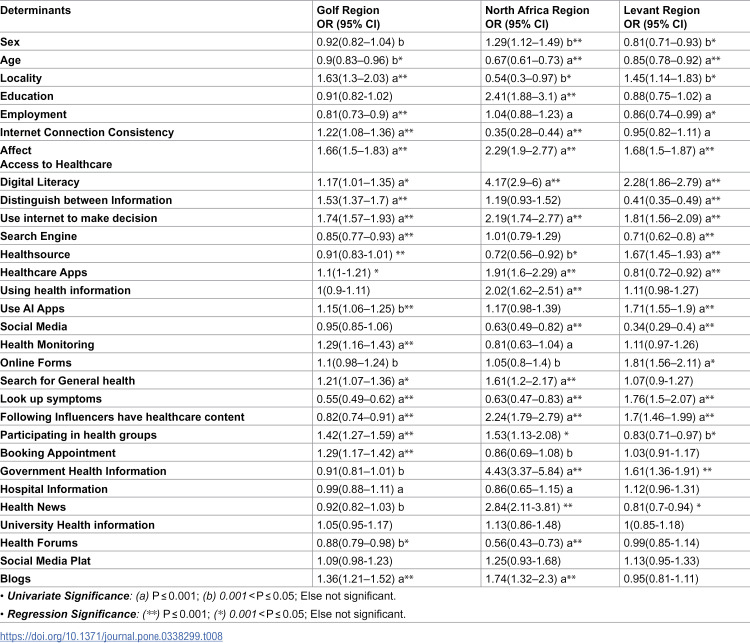 | Determinants | Golf Region OR (95% CI) | North Africa Region OR (95% CI) | Levant Region OR (95% CI) |
|---|---|---|---|
| Sex | 0.92(0.82–1.04) b | 1.29(1.12–1.49) b** | 0.81(0.71–0.93) b* |
| Age | 0.9(0.83–0.96) b* | 0.67(0.61–0.73) a** | 0.85(0.78–0.92) a** |
| Locality | 1.63(1.3–2.03) a** | 0.54(0.3–0.97) b* | 1.45(1.14–1.83) b* |
| Education | 0.91(0.82-1.02) | 2.41(1.88–3.1) a** | 0.88(0.75–1.02) a |
| Employment | 0.81(0.73–0.9) a** | 1.04(0.88–1.23) a | 0.86(0.74–0.99) a* |
| Internet Connection Consistency | 1.22(1.08–1.36) a** | 0.35(0.28–0.44) a** | 0.95(0.82–1.11) a |
| Affect Access to Healthcare | 1.66(1.5–1.83) a** | 2.29(1.9–2.77) a** | 1.68(1.5–1.87) a** |
| Digital Literacy | 1.17(1.01–1.35) a* | 4.17(2.9–6) a** | 2.28(1.86–2.79) a** |
| Distinguish between Information | 1.53(1.37–1.7) a** | 1.19(0.93-1.52) | 0.41(0.35–0.49) a** |
| Use internet to make decision | 1.74(1.57–1.93) a** | 2.19(1.74–2.77) a** | 1.81(1.56–2.09) a** |
| Search Engine | 0.85(0.77–0.93) a** | 1.01(0.79-1.29) | 0.71(0.62–0.8) a** |
| Healthsource | 0.91(0.83-1.01) ** | 0.72(0.56–0.92) b* | 1.67(1.45–1.93) a** |
| Healthcare Apps | 1.1(1-1.21) * | 1.91(1.6–2.29) a** | 0.81(0.72–0.92) a** |
| Using health information | 1(0.9-1.11) | 2.02(1.62–2.51) a** | 1.11(0.98-1.27) |
| Use AI Apps | 1.15(1.06–1.25) b** | 1.17(0.98-1.39) | 1.71(1.55–1.9) a** |
| Social Media | 0.95(0.85-1.06) | 0.63(0.49–0.82) a** | 0.34(0.29–0.4) a** |
| Health Monitoring | 1.29(1.16–1.43) a** | 0.81(0.63–1.04) a | 1.11(0.97-1.26) |
| Online Forms | 1.1(0.98–1.24) b | 1.05(0.8–1.4) b | 1.81(1.56–2.11) a* |
| Search for General health | 1.21(1.07–1.36) a* | 1.61(1.2–2.17) a** | 1.07(0.9-1.27) |
| Look up symptoms | 0.55(0.49–0.62) a** | 0.63(0.47–0.83) a** | 1.76(1.5–2.07) a** |
| Following Influencers have healthcare content | 0.82(0.74–0.91) a** | 2.24(1.79–2.79) a** | 1.7(1.46–1.99) a** |
| Participating in health groups | 1.42(1.27–1.59) a** | 1.53(1.13-2.08) * | 0.83(0.71–0.97) b* |
| Booking Appointment | 1.29(1.17–1.42) a** | 0.86(0.69–1.08) b | 1.03(0.91-1.17) |
| Government Health Information | 0.91(0.81–1.01) b | 4.43(3.37–5.84) a** | 1.61(1.36-1.91) ** |
| Hospital Information | 0.99(0.88–1.11) a | 0.86(0.65–1.15) a | 1.12(0.96-1.31) |
| Health News | 0.92(0.82–1.03) b | 2.84(2.11-3.81) ** | 0.81(0.7-0.94) * |
| University Health information | 1.05(0.95-1.17) | 1.13(0.86-1.48) | 1(0.85-1.18) |
| Health Forums | 0.88(0.79–0.98) b* | 0.56(0.43–0.73) a** | 0.99(0.85-1.14) |
| Social Media Plat | 1.09(0.98-1.23) | 1.25(0.93-1.68) | 1.13(0.95-1.33) |
| Blogs | 1.36(1.21–1.52) a** | 1.74(1.32–2.3) a** | 0.95(0.81-1.11) |

• Univariate Significance: (a) P ≤ 0.001; (b) 0.001 < P ≤ 0.05; Else not significant.

• Regression Significance: (**) P ≤ 0.001; (*) 0.001 < P ≤ 0.05; Else not significant.

https://doi.org/10.1371/journal.pone.0338299.t008